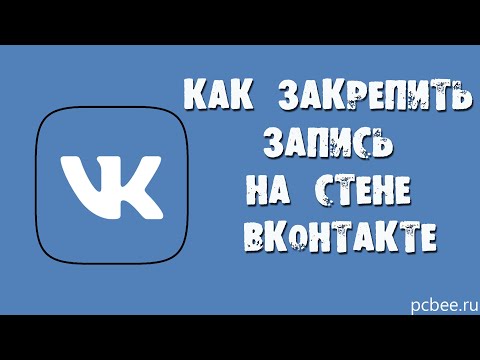 VK

КАК ЗАКРЕПИТЬ ЗАПИСЬ НА СТЕНЕ ВКОНТАКТЕ

pcbee.ru